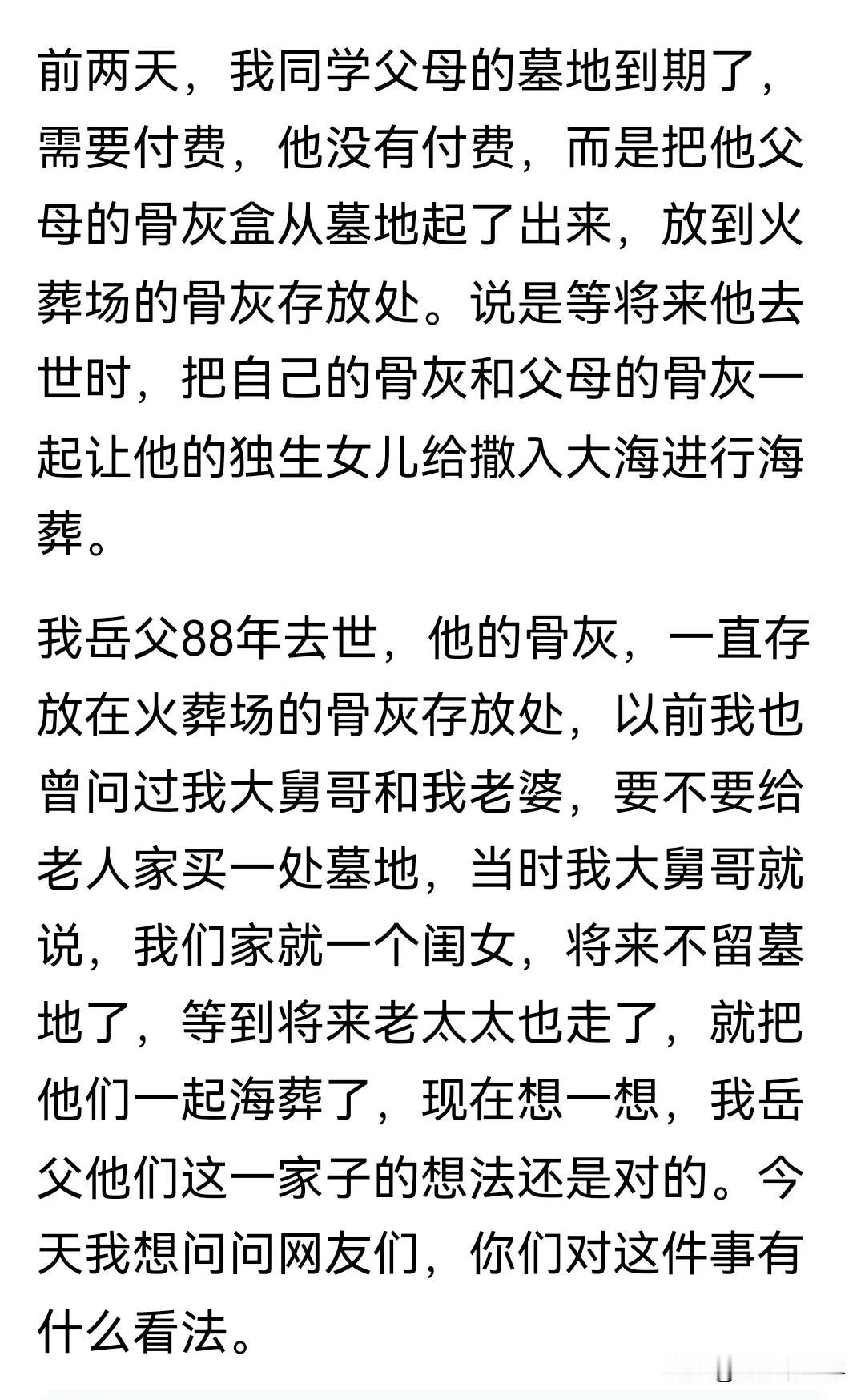 前两天，我同学父母的墓地到期了，需要付费，他没有付费，而是把他父母的骨灰盒从墓地起了出来，放到火葬场的骨灰存放处。说是等将来他去世时，把自己的骨灰和父母的骨灰一起让他的独生女儿给撒入大海进行海葬。

我岳父88年去世，他的骨灰，一直存放在火葬场的骨灰存放处，以前我也曾问过我大舅哥和我老婆，要不要给老人家买一处墓地，当时我大舅哥就说，我们家就一个闺女，将来不留墓地了，等到将来老太太也走了，就把他们一起海葬了，现在想一想，我岳父他们这一家子的想法还是对的。今天我想问问网友们，你们对这件事有什么看法。